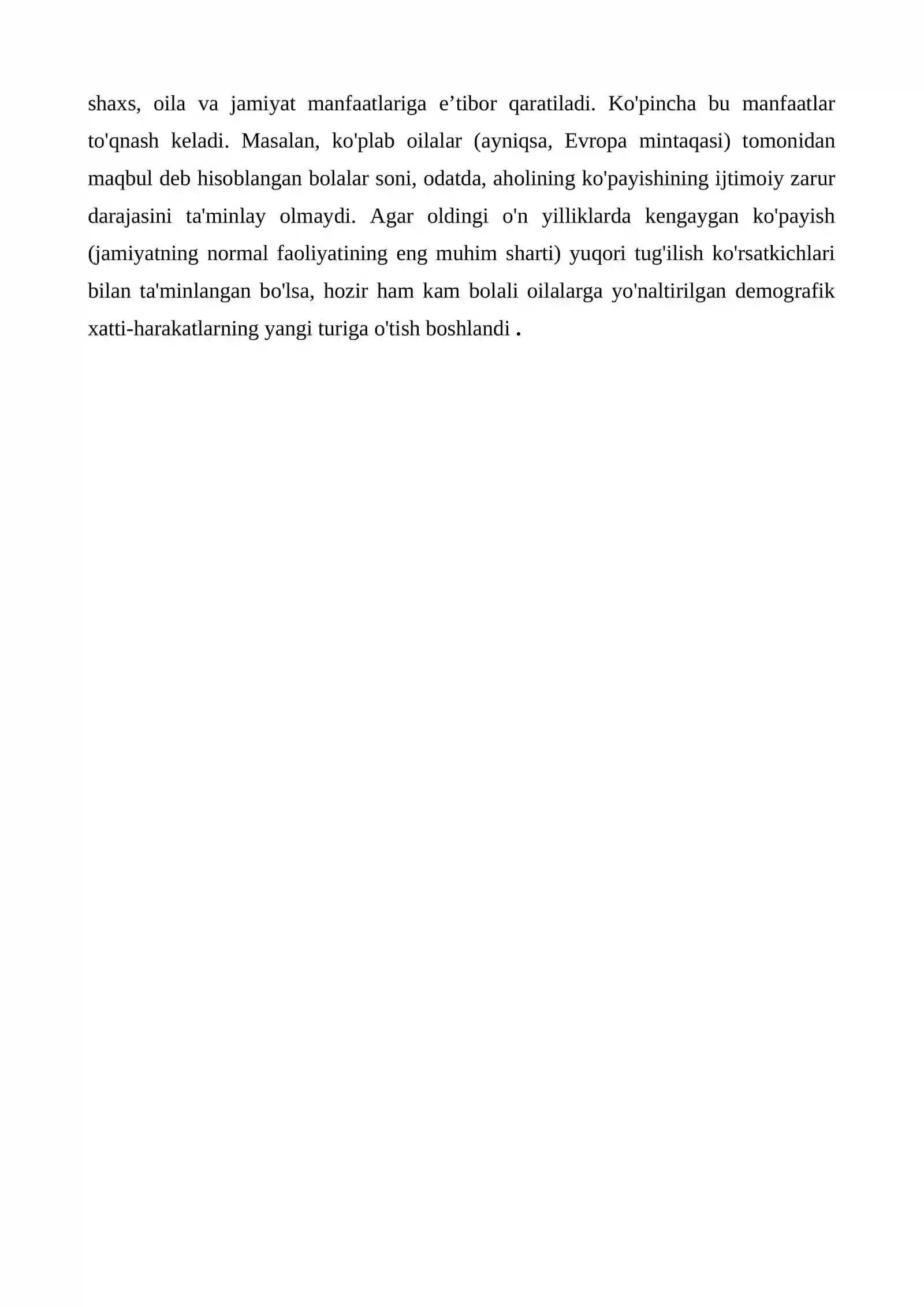 shaxs, oila va jamiyat manfaatlariga e’tibor qaratiladi. Ko'pincha bu manfaatlar to'qnash keladi. Masalan, ko'plab oilalar (ayniqsa, Evropa mintaqasi) tomonidan maqbul deb hisoblangan bolalar soni, odatda, aholining ko'payishining ijtimoiy zarur darajasini ta'minlay olmaydi. Agar oldingi o'n yilliklarda kengaygan ko'payish (jamiyatning normal faoliyatining eng muhim sharti) yuqori tug'ilish ko'rsatkichlari bilan ta'minlangan bo'lsa, hozir ham kam bolali oilalarga yo'naltirilgan demografik xatti-harakatlarning yangi turiga o'tish boshlandi .